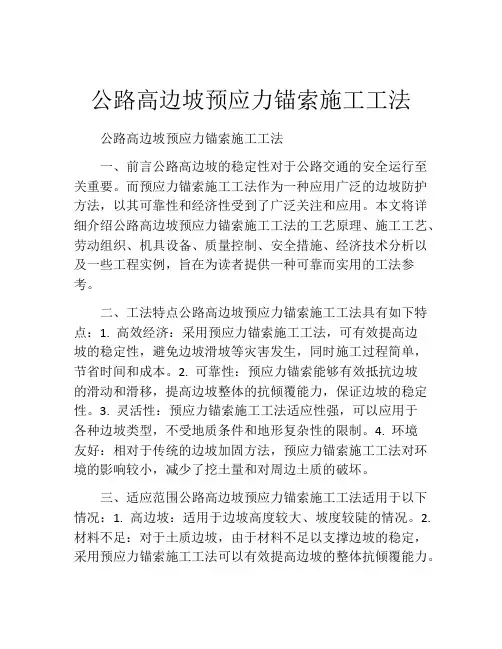 公路高边坡预应力锚索施工工法

公路高边坡预应力锚索施工工法

一、前言公路高边坡的稳定性对于公路交通的安全运行至关重要。而预应力锚索施工工法作为一种应用广泛的边坡防护方法，以其可靠性和经济性受到了广泛关注和应用。本文将详细介绍公路高边坡预应力锚索施工工法的工艺原理、施工工艺、劳动组织、机具设备、质量控制、安全措施、经济技术分析以及一些工程实例，旨在为读者提供一种可靠而实用的工法参考。

二、工法特点公路高边坡预应力锚索施工工法具有如下特点：1. 高效经济：采用预应力锚索施工工法，可有效提高边坡的稳定性，避免边坡滑坡等灾害发生，同时施工过程简单，节省时间和成本。2. 可靠性：预应力锚索能够有效抵抗边坡的滑动和滑移，提高边坡整体的抗倾覆能力，保证边坡的稳定性。3. 灵活性：预应力锚索施工工法适应性强，可以应用于各种边坡类型，不受地质条件和地形复杂性的限制。4. 环境友好：相对于传统的边坡加固方法，预应力锚索施工工法对环境的影响较小，减少了挖土量和对周边土质的破坏。

三、适应范围公路高边坡预应力锚索施工工法适用于以下情况：1. 高边坡：适用于边坡高度较大、坡度较陡的情况。2. 材料不足：对于土质边坡，由于材料不足以支撑边坡的稳定，采用预应力锚索施工工法可以有效提高边坡的整体抗倾覆能力。